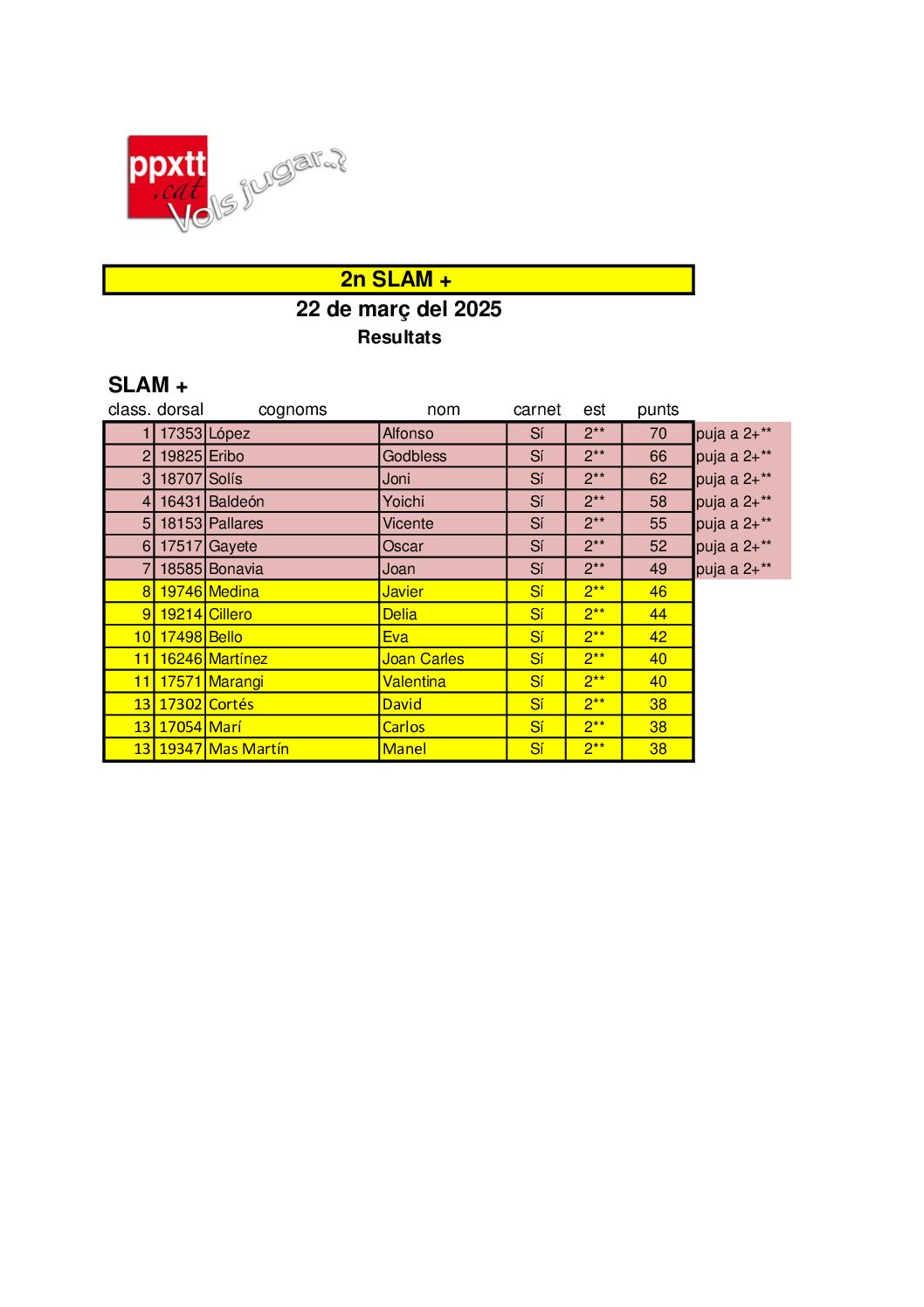 ppxtt
.cat
Vols jugar..?

2n SLAM +
22 de març del 2025
Resultats

SLAM +

| class. | dorsal | cognoms | nom | carnet | est | punts | |
|---|---|---|---|---|---|---|---|
| 1 | 17353 | López | Alfonso | Sí | 2** | 70 | puja a 2+** |
| 2 | 19825 | Eribo | Godbless | Sí | 2** | 66 | puja a 2+** |
| 3 | 18707 | Solís | Joni | Sí | 2** | 62 | puja a 2+** |
| 4 | 16431 | Baldeón | Yoichi | Sí | 2** | 58 | puja a 2+** |
| 5 | 18153 | Pallares | Vicente | Sí | 2** | 55 | puja a 2+** |
| 6 | 17517 | Gayete | Oscar | Sí | 2** | 52 | puja a 2+** |
| 7 | 18585 | Bonavia | Joan | Sí | 2** | 49 | puja a 2+** |
| 8 | 19746 | Medina | Javier | Sí | 2** | 46 | |
| 9 | 19214 | Cillero | Delia | Sí | 2** | 44 | |
| 10 | 17498 | Bello | Eva | Sí | 2** | 42 | |
| 11 | 16246 | Martínez | Joan Carles | Sí | 2** | 40 | |
| 11 | 17571 | Marangi | Valentina | Sí | 2** | 40 | |
| 13 | 17302 | Cortés | David | Sí | 2** | 38 | |
| 13 | 17054 | Marí | Carlos | Sí | 2** | 38 | |
| 13 | 19347 | Mas Martín | Manel | Sí | 2** | 38 | |